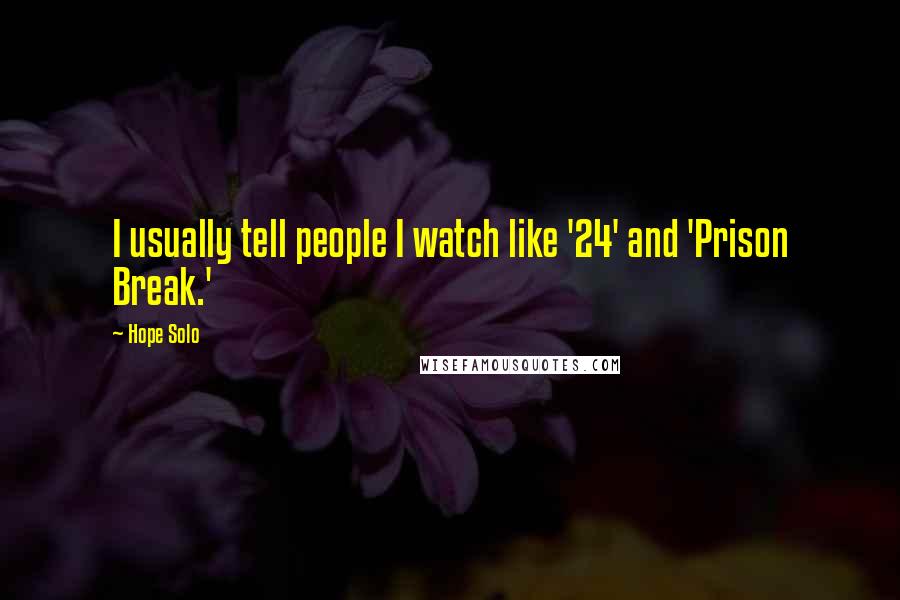 I usually tell people I watch like '24' and 'Prison Break.'

~ Hope Solo

WISEFAMOUSQUOTES.COM